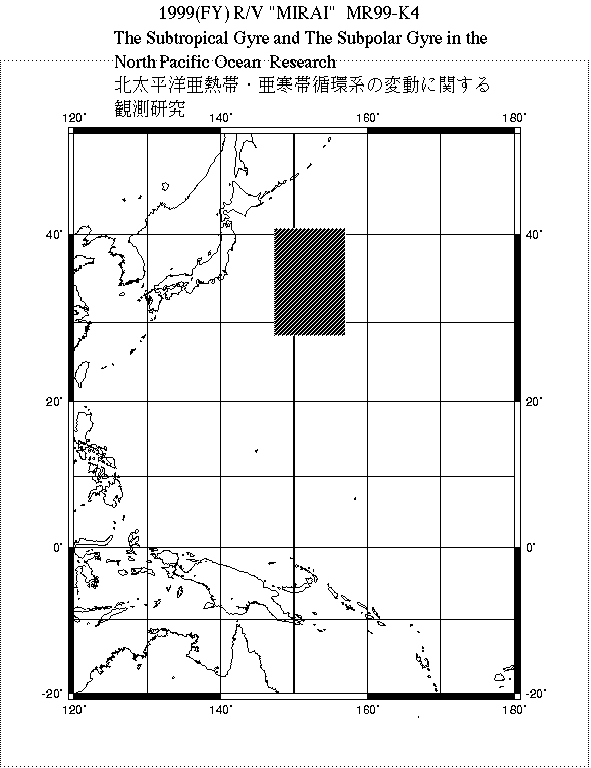 1999(FY) R/V "MIRAI" MR99-K4
The Subtropical Gyre and The Subpolar Gyre in the North Pacific Ocean Research
北太平洋亜熱帯・亜寒帯循環系の変動に関する観測研究

120° 140° 160° 180°
40° 40°
20° 20°
0° 0°
-20° -20°
120° 140° 160° 180°